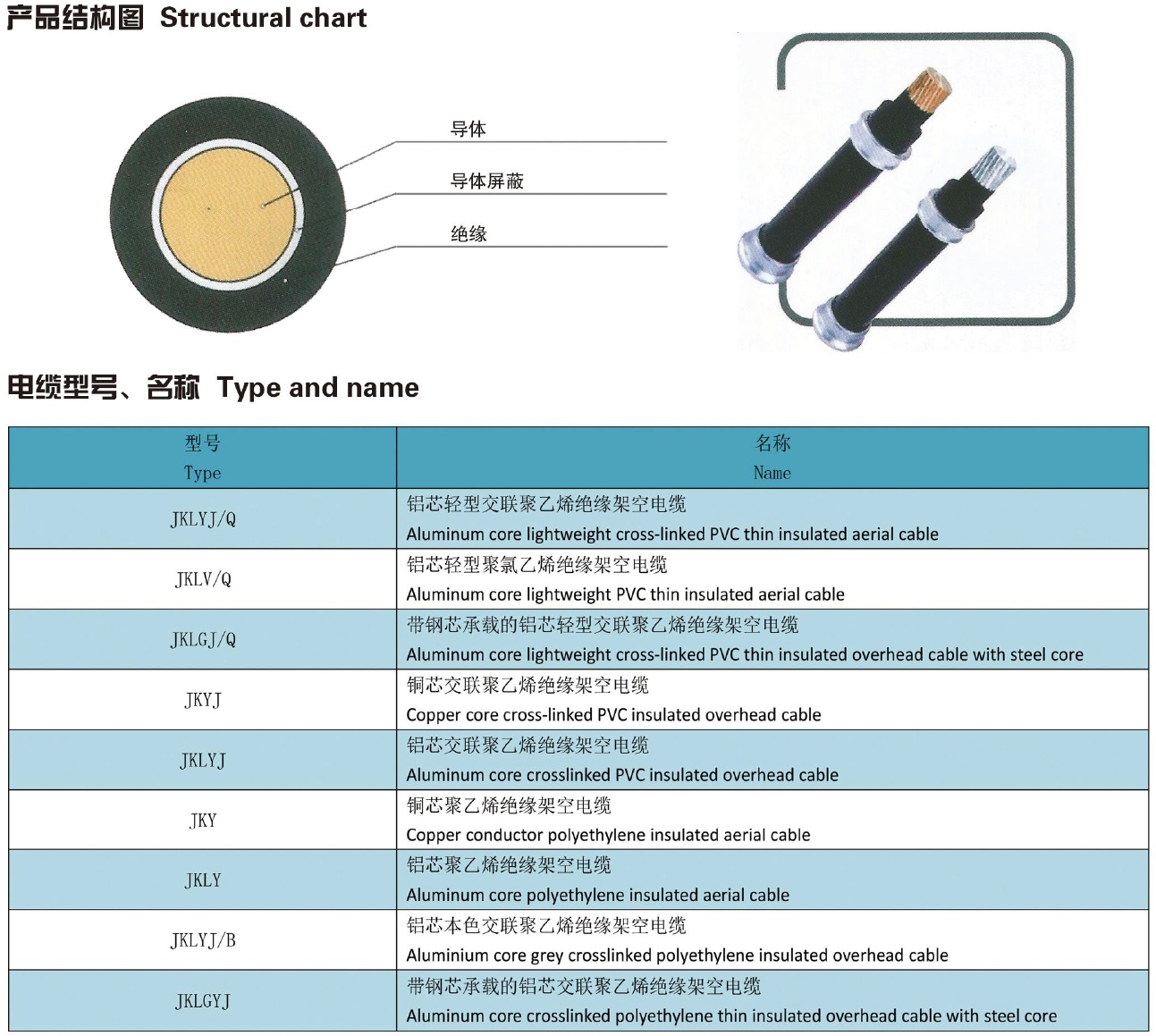 产品结构图 Structural chart

导体

导体屏蔽

绝缘

电缆型号、名称 Type and name

| 型号 Type | 名称 Name |
|---|---|
| JKLYJ/Q | 铝芯轻型交联聚乙烯绝缘架空电缆 Aluminum core lightweight cross-linked PVC thin insulated aerial cable |
| JKLV/Q | 铝芯轻型聚氯乙烯绝缘架空电缆 Aluminum core lightweight PVC thin insulated aerial cable |
| JKLGJ/Q | 带钢芯承载的铝芯轻型交联聚乙烯绝缘架空电缆 Aluminum core lightweight cross-linked PVC thin insulated overhead cable with steel core |
| JKYJ | 铜芯交联聚乙烯绝缘架空电缆 Copper core cross-linked PVC insulated overhead cable |
| JKLYJ | 铝芯交联聚乙烯绝缘架空电缆 Aluminum core crosslinked PVC insulated overhead cable |
| JKY | 铜芯聚乙烯绝缘架空电缆 Copper conductor polyethylene insulated aerial cable |
| JKLY | 铝芯聚乙烯绝缘架空电缆 Aluminum core polyethylene insulated aerial cable |
| JKLYJ/B | 铝芯本色交联聚乙烯绝缘架空电缆 Aluminium core grey crosslinked polyethylene insulated overhead cable |
| JKLGYJ | 带钢芯承载的铝芯交联聚乙烯绝缘架空电缆 Aluminum core crosslinked polyethylene thin insulated overhead cable with steel core |